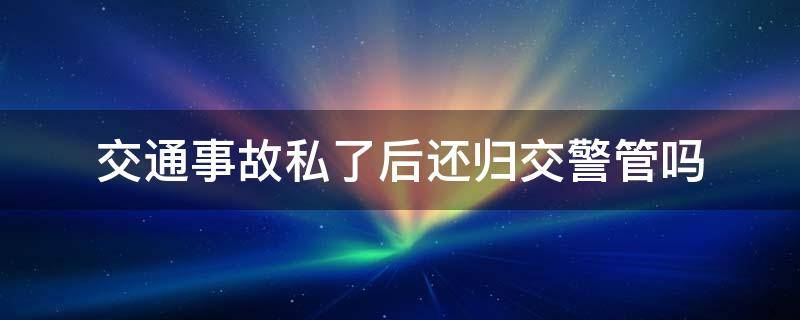 交通事故私了后还归交警管吗